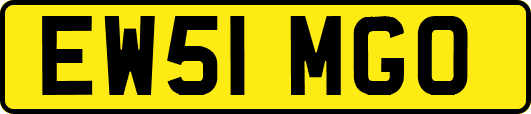 EW51 MGO